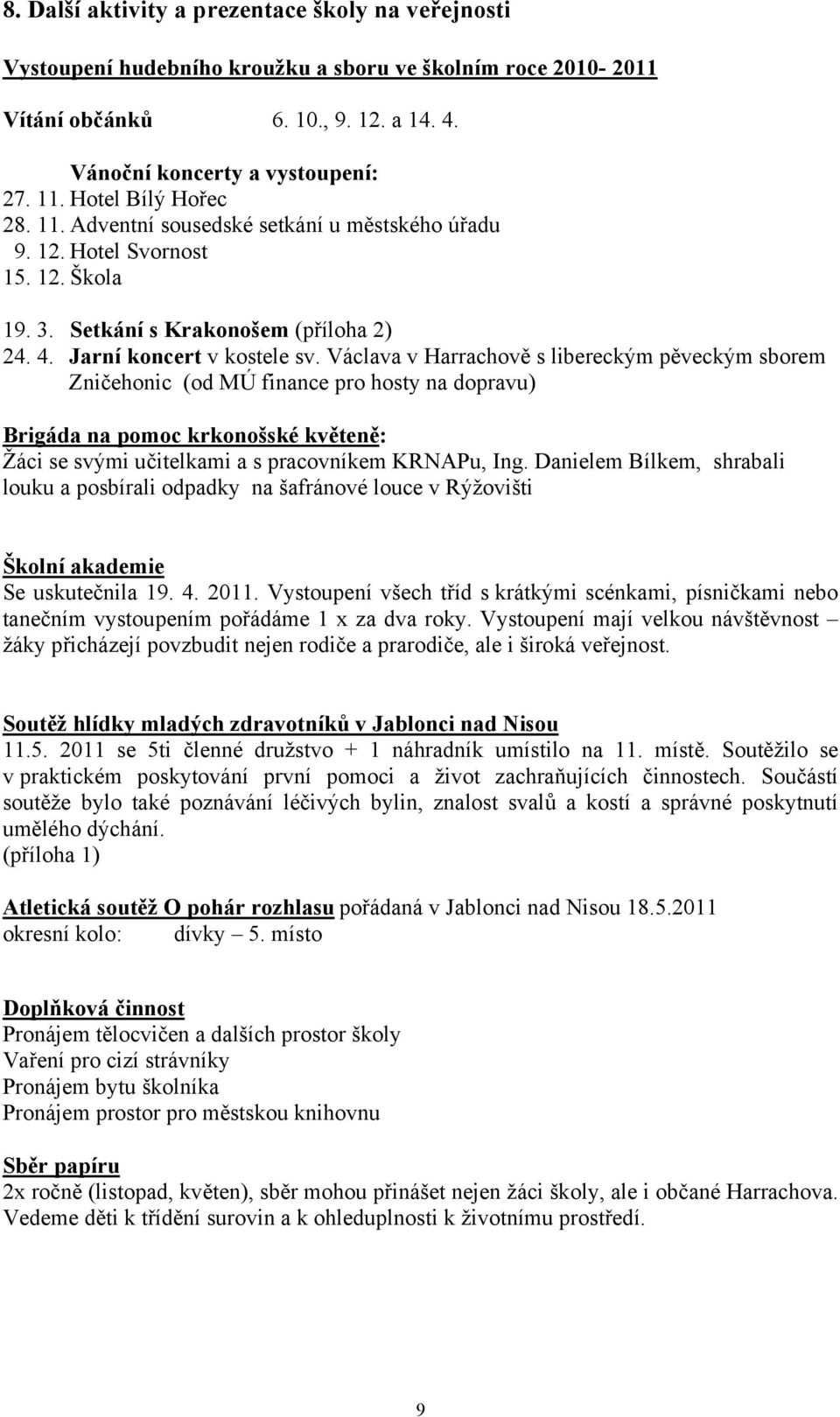 8. Další aktivity a prezentace školy na veřejnosti

Vystoupení hudebního kroužku a sboru ve školním roce 2010- 2011

Vítání občánků 6. 10., 9. 12. a 14. 4.

Vánoční koncerty a vystoupení:
27. 11. Hotel Bílý Hořec
28. 11. Adventní sousedské setkání u městského úřadu
9. 12. Hotel Svornost
15. 12. Škola

19. 3. Setkání s Krakonošem (příloha 2)
24. 4. Jarní koncert v kostele sv. Václava v Harrachově s libereckým pěveckým sborem Zničehonic (od MÚ finance pro hosty na dopravu)

Brigáda na pomoc krkonošské květeně:
Žáci se svými učitelkami a s pracovníkem KRNAPu, Ing. Danielem Bílkem, shrabali louku a posbírali odpadky na šafránové louce v Rýžovišti

Školní akademie
Se uskutečnila 19. 4. 2011. Vystoupení všech tříd s krátkými scénkami, písničkami nebo tanečním vystoupením pořádáme 1 x za dva roky. Vystoupení mají velkou návštěvnost – žáky přicházejí povzbudit nejen rodiče a prarodiče, ale i široká veřejnost.

Soutěž hlídky mladých zdravotníků v Jablonci nad Nisou
11.5. 2011 se 5ti členné družstvo + 1 náhradník umístilo na 11. místě. Soutěžilo se v praktickém poskytování první pomoci a život zachraňujících činnostech. Součástí soutěže bylo také poznávání léčivých bylin, znalost svalů a kostí a správné poskytnutí umělého dýchání.
(příloha 1)

Atletická soutěž O pohár rozhlasu pořádaná v Jablonci nad Nisou 18.5.2011
okresní kolo: dívky – 5. místo

Doplňková činnost
Pronájem tělocvičen a dalších prostor školy
Vaření pro cizí strávníky
Pronájem bytu školníka
Pronájem prostor pro městskou knihovnu

Sběr papíru
2x ročně (listopad, květen), sběr mohou přinášet nejen žáci školy, ale i občané Harrachova. Vedeme děti k třídění surovin a k ohleduplnosti k životnímu prostředí.

9